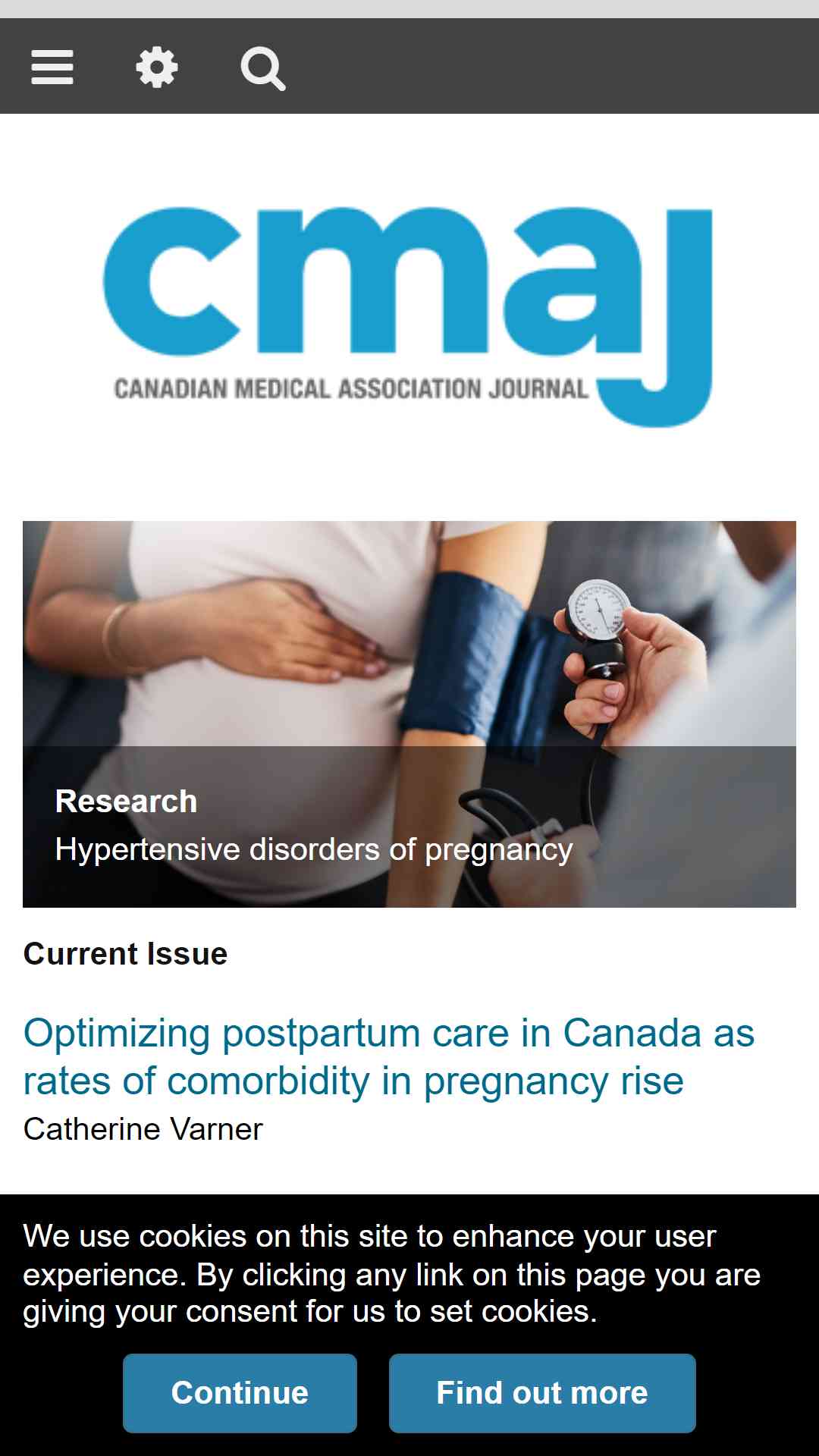 cmaj
CANADIAN MEDICAL ASSOCIATION JOURNAL

Research
Hypertensive disorders of pregnancy

Current Issue

Optimizing postpartum care in Canada as rates of comorbidity in pregnancy rise
Catherine Varner

We use cookies on this site to enhance your user experience. By clicking any link on this page you are giving your consent for us to set cookies.

Continue Find out more